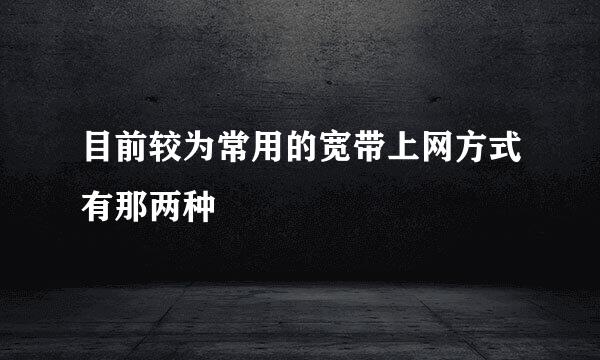 目前较为常用的宽带上网方式有那两种